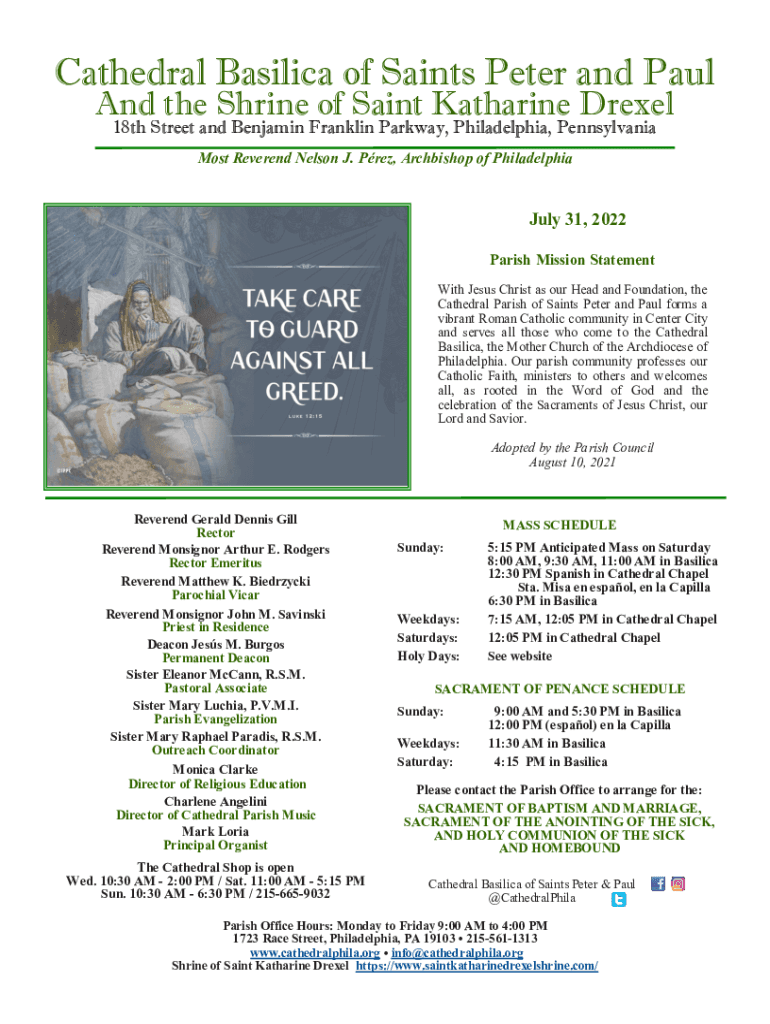 Cathedral Basilica of Saints Peter and Paul
And the Shrine of Saint Katharine Drexel
18th Street and Benjamin Franklin Parkway, Philadelphia, Pennsylvania

Most Reverend Nelson J. Pérez, Archbishop of Philadelphia

TAKE CARE TO GUARD AGAINST ALL GREED.
LUKE 12:15

July 31, 2022

Parish Mission Statement

With Jesus Christ as our Head and Foundation, the Cathedral Parish of Saints Peter and Paul forms a vibrant Roman Catholic community in Center City and serves all those who come to the Cathedral Basilica, the Mother Church of the Archdiocese of Philadelphia. Our parish community professes our Catholic Faith, ministers to others and welcomes all, as rooted in the Word of God and the celebration of the Sacraments of Jesus Christ, our Lord and Savior.

Adopted by the Parish Council
August 10, 2021

Reverend Gerald Dennis Gill
Rector
Reverend Monsignor Arthur E. Rodgers
Rector Emeritus
Reverend Matthew K. Biedrzycki
Parochial Vicar
Reverend Monsignor John M. Savinski
Priest in Residence
Deacon Jesús M. Burgos
Permanent Deacon
Sister Eleanor McCann, R.S.M.
Pastoral Associate
Sister Mary Luchia, P.V.M.I.
Parish Evangelization
Sister Mary Raphael Paradis, R.S.M.
Outreach Coordinator
Monica Clarke
Director of Religious Education
Charlene Angelini
Director of Cathedral Parish Music
Mark Loria
Principal Organist

The Cathedral Shop is open
Wed. 10:30 AM - 2:00 PM / Sat. 11:00 AM - 5:15 PM
Sun. 10:30 AM - 6:30 PM / 215-665-9032

MASS SCHEDULE

Sunday: 5:15 PM Anticipated Mass on Saturday
8:00 AM, 9:30 AM, 11:00 AM in Basilica
12:30 PM Spanish in Cathedral Chapel
Sta. Misa en español, en la Capilla
6:30 PM in Basilica
Weekdays: 7:15 AM, 12:05 PM in Cathedral Chapel
Saturdays: 12:05 PM in Cathedral Chapel
Holy Days: See website

SACRAMENT OF PENANCE SCHEDULE

Sunday: 9:00 AM and 5:30 PM in Basilica
12:00 PM (español) en la Capilla
Weekdays: 11:30 AM in Basilica
Saturday: 4:15 PM in Basilica

Please contact the Parish Office to arrange for the:
SACRAMENT OF BAPTISM AND MARRIAGE, SACRAMENT OF THE ANOINTING OF THE SICK, AND HOLY COMMUNION OF THE SICK AND HOMEBOUND

Cathedral Basilica of Saints Peter & Paul
@CathedralPhila

Parish Office Hours: Monday to Friday 9:00 AM to 4:00 PM
1723 Race Street, Philadelphia, PA 19103 • 215-561-1313
www.cathedralphila.org • info@cathedralphila.org
Shrine of Saint Katharine Drexel https://www.saintkatharinedrexelshrine.com/